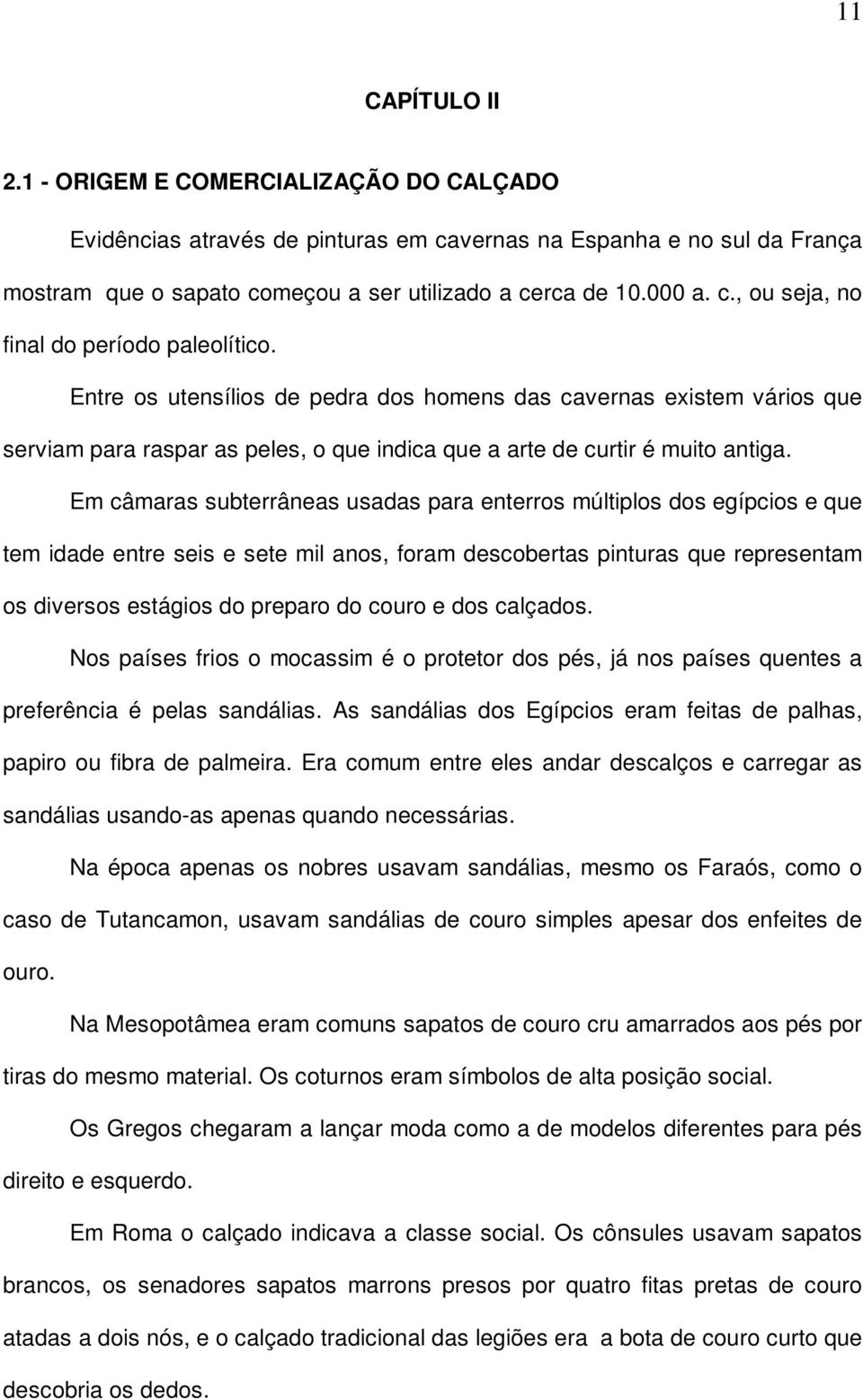 11

CAPÍTULO II

2.1 - ORIGEM E COMERCIALIZAÇÃO DO CALÇADO

Evidências através de pinturas em cavernas na Espanha e no sul da França mostram que o sapato começou a ser utilizado a cerca de 10.000 a. c., ou seja, no final do período paleolítico.

Entre os utensílios de pedra dos homens das cavernas existem vários que serviam para raspar as peles, o que indica que a arte de curtir é muito antiga.

Em câmaras subterrâneas usadas para enterros múltiplos dos egípcios e que tem idade entre seis e sete mil anos, foram descobertas pinturas que representam os diversos estágios do preparo do couro e dos calçados.

Nos países frios o mocassim é o protetor dos pés, já nos países quentes a preferência é pelas sandálias. As sandálias dos Egípcios eram feitas de palhas, papiro ou fibra de palmeira. Era comum entre eles andar descalços e carregar as sandálias usando-as apenas quando necessárias.

Na época apenas os nobres usavam sandálias, mesmo os Faraós, como o caso de Tutancamon, usavam sandálias de couro simples apesar dos enfeites de ouro.

Na Mesopotâmea eram comuns sapatos de couro cru amarrados aos pés por tiras do mesmo material. Os coturnos eram símbolos de alta posição social.

Os Gregos chegaram a lançar moda como a de modelos diferentes para pés direito e esquerdo.

Em Roma o calçado indicava a classe social. Os cônsules usavam sapatos brancos, os senadores sapatos marrons presos por quatro fitas pretas de couro atadas a dois nós, e o calçado tradicional das legiões era a bota de couro curto que descobria os dedos.